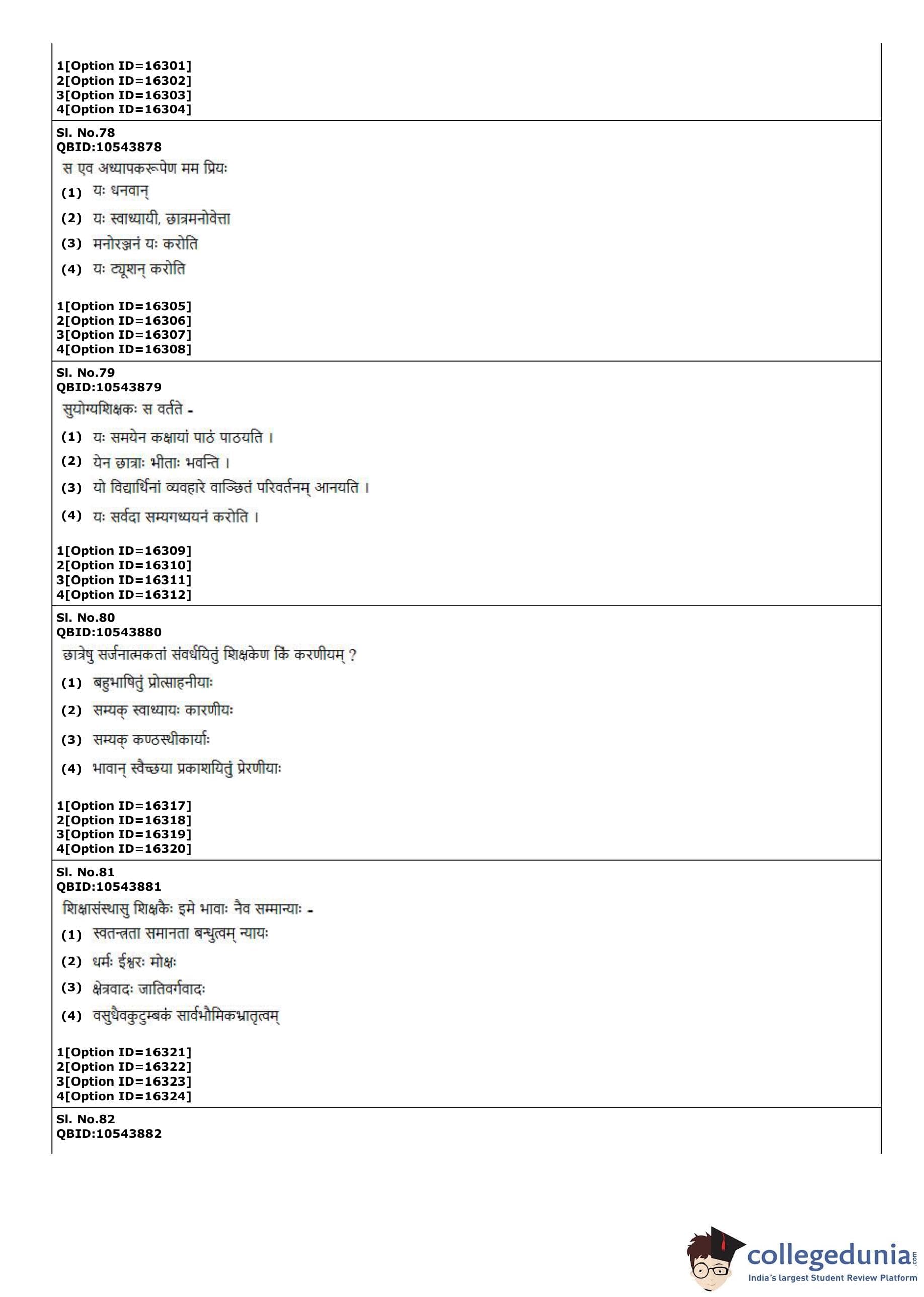 1[Option ID=16301]
2[Option ID=16302]
3[Option ID=16303]
4[Option ID=16304]

Sl. No.78
QBID:10543878
स एव अध्यापकरूपेण मम प्रियः
(1) यः धनवान्
(2) यः स्वाध्यायी, छात्रमनोवेत्ता
(3) मनोरञ्जनं यः करोति
(4) यः ट्यूशन् करोति

1[Option ID=16305]
2[Option ID=16306]
3[Option ID=16307]
4[Option ID=16308]

Sl. No.79
QBID:10543879
सुयोग्यशिक्षकः स वर्तते -
(1) यः समयेन कक्षायां पाठं पाठयति ।
(2) येन छात्राः भीताः भवन्ति ।
(3) यो विद्यार्थिनां व्यवहारे वाञ्छितं परिवर्तनम् आनयति ।
(4) यः सर्वदा सम्यगध्ययनं करोति ।

1[Option ID=16309]
2[Option ID=16310]
3[Option ID=16311]
4[Option ID=16312]

Sl. No.80
QBID:10543880
छात्रेषु सर्जनात्मकतां संवर्धयितुं शिक्षकेण किं करणीयम् ?
(1) बहुभाषितुं प्रोत्साहनीयाः
(2) सम्यक् स्वाध्यायः कारणीयः
(3) सम्यक् कण्ठस्थीकार्याः
(4) भावान् स्वैच्छया प्रकाशयितुं प्रेरणीयाः

1[Option ID=16317]
2[Option ID=16318]
3[Option ID=16319]
4[Option ID=16320]

Sl. No.81
QBID:10543881
शिक्षासंस्थासु शिक्षकैः इमे भावाः नैव सम्मान्याः -
(1) स्वतन्त्रता समानता बन्धुत्वम् न्यायः
(2) धर्मः ईश्वरः मोक्षः
(3) क्षेत्रवादः जातिवर्गवादः
(4) वसुधैवकुटुम्बकं सार्वभौमिकभ्रातृत्वम्

1[Option ID=16321]
2[Option ID=16322]
3[Option ID=16323]
4[Option ID=16324]

Sl. No.82
QBID:10543882

collegedunia.com
India's largest Student Review Platform